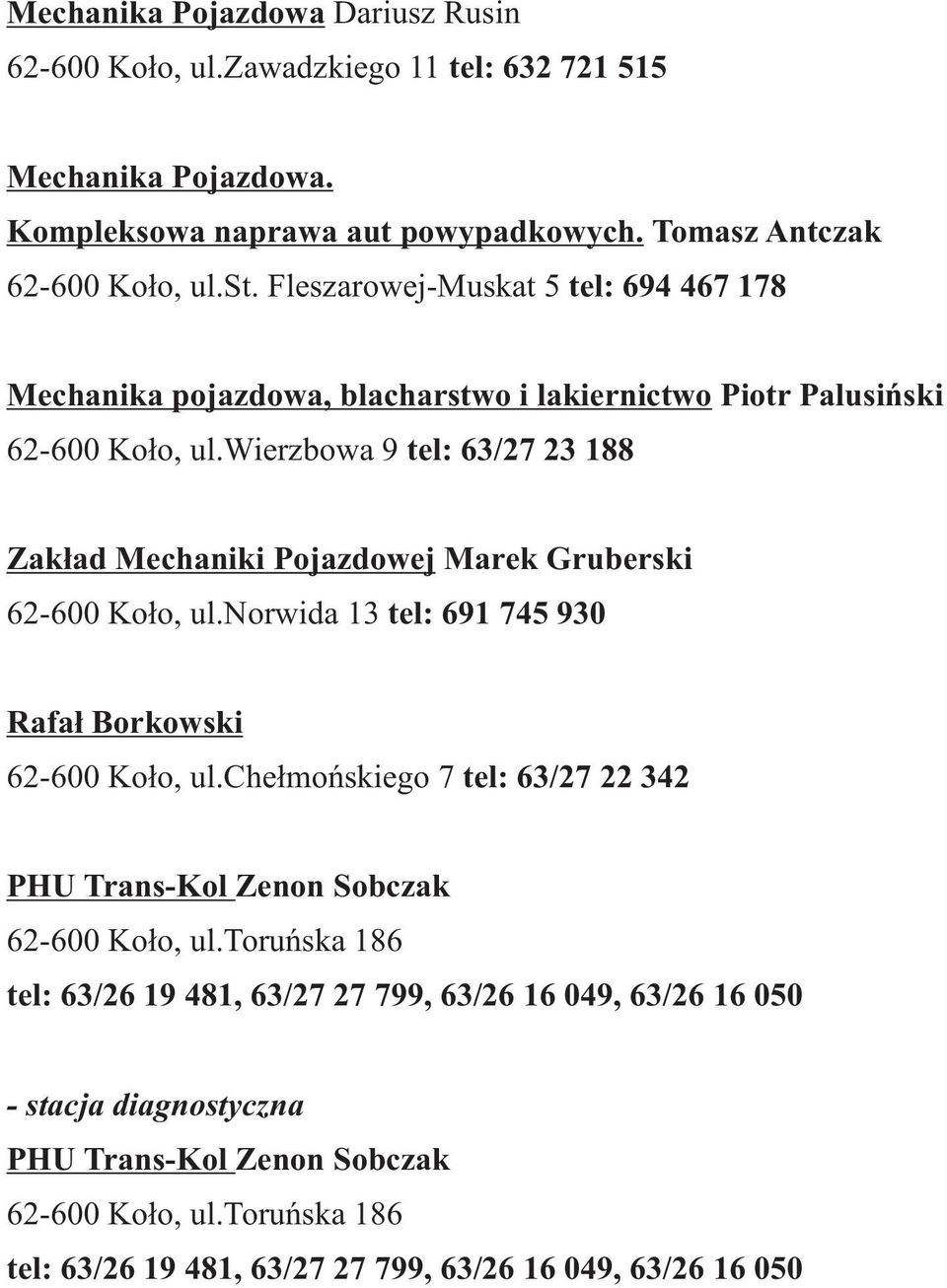 Mechanika Pojazdowa Dariusz Rusin
62-600 Koło, ul.Zawadzkiego 11 tel: 632 721 515

Mechanika Pojazdowa. Kompleksowa naprawa aut powypadkowych. Tomasz Antczak
62-600 Koło, ul.St. Fleszarowej-Muskat 5 tel: 694 467 178

Mechanika pojazdowa, blacharstwo i lakiernictwo Piotr Palusiński
62-600 Koło, ul.Wierzbowa 9 tel: 63/27 23 188

Zakład Mechaniki Pojazdowej Marek Gruberski
62-600 Koło, ul.Norwida 13 tel: 691 745 930

Rafał Borkowski
62-600 Koło, ul.Chełmońskiego 7 tel: 63/27 22 342

PHU Trans-Kol Zenon Sobczak
62-600 Koło, ul.Toruńska 186
tel: 63/26 19 481, 63/27 27 799, 63/26 16 049, 63/26 16 050

- stacja diagnostyczna
PHU Trans-Kol Zenon Sobczak
62-600 Koło, ul.Toruńska 186
tel: 63/26 19 481, 63/27 27 799, 63/26 16 049, 63/26 16 050